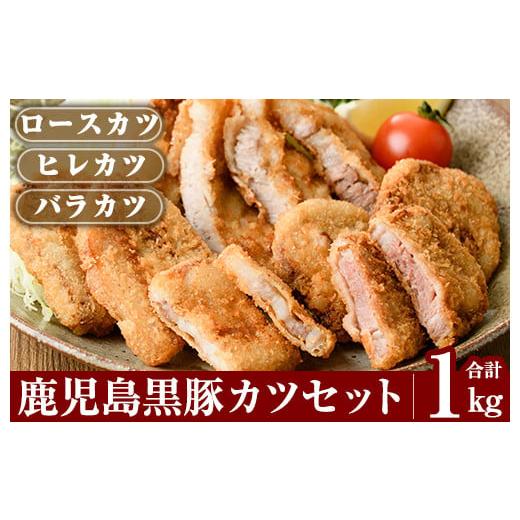 ロースカツ
ヒレカツ
バラカツ

鹿児島黒豚カツセット 合計 1kg